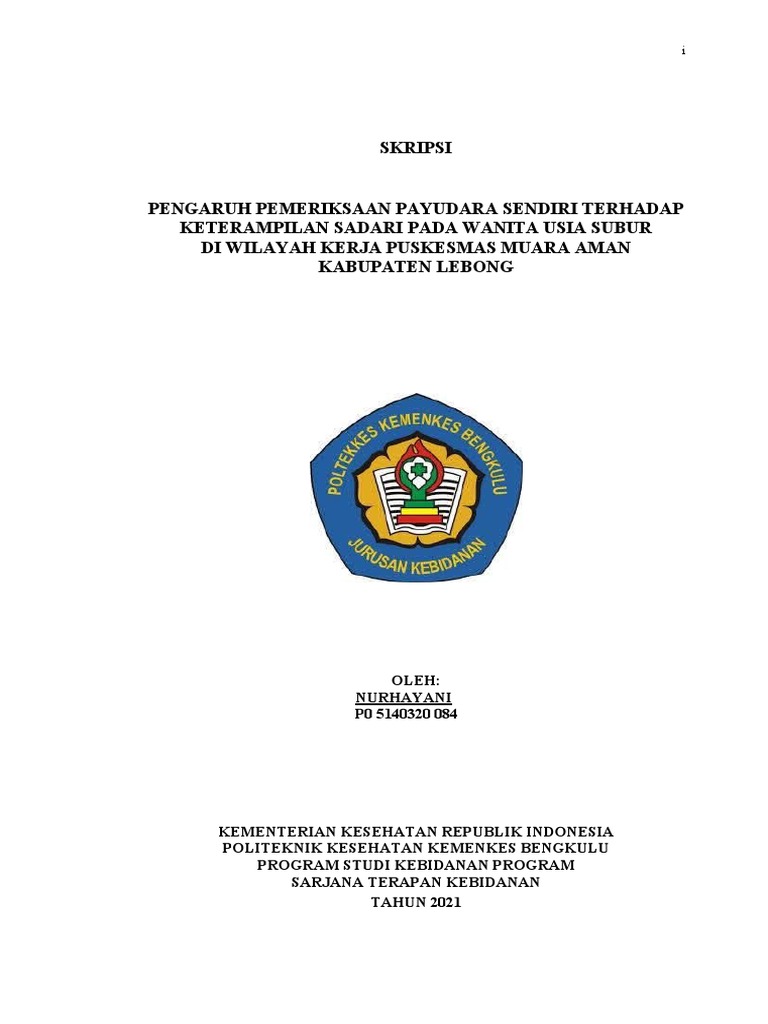 i

SKRIPSI

PENGARUH PEMERIKSAAN PAYUDARA SENDIRI TERHADAP KETERAMPILAN SADARI PADA WANITA USIA SUBUR DI WILAYAH KERJA PUSKESMAS MUARA AMAN KABUPATEN LEBONG

POLTEKKES KEMENKES BENGKULU
JURUSAN KEBIDANAN

OLEH:
NURHAYANI
P0 5140320 084

KEMENTERIAN KESEHATAN REPUBLIK INDONESIA
POLITEKNIK KESEHATAN KEMENKES BENGKULU
PROGRAM STUDI KEBIDANAN PROGRAM
SARJANA TERAPAN KEBIDANAN
TAHUN 2021